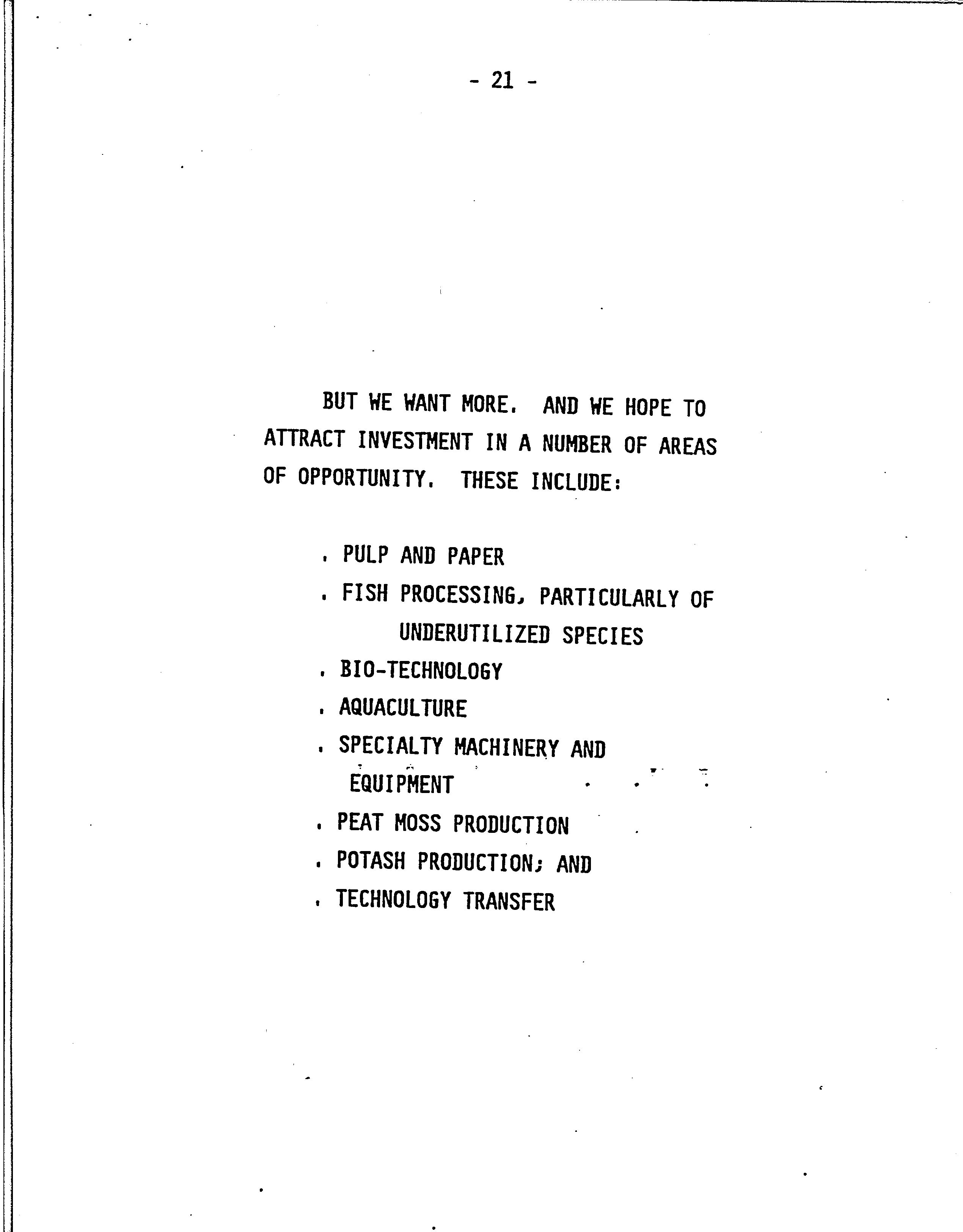 - 21 -

BUT WE WANT MORE. AND WE HOPE TO ATTRACT INVESTMENT IN A NUMBER OF AREAS OF OPPORTUNITY. THESE INCLUDE:

. PULP AND PAPER
. FISH PROCESSING, PARTICULARLY OF UNDERUTILIZED SPECIES
. BIO-TECHNOLOGY
. AQUACULTURE
. SPECIALTY MACHINERY AND EQUIPMENT
. PEAT MOSS PRODUCTION
. POTASH PRODUCTION; AND
. TECHNOLOGY TRANSFER